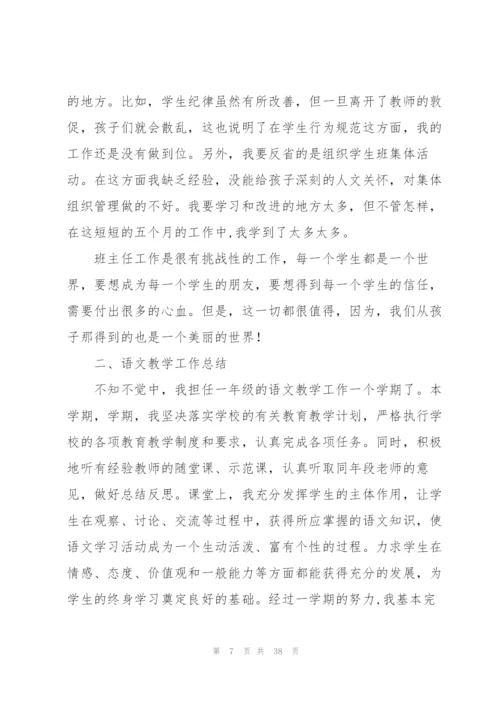 的地方。比如，学生纪律虽然有所改善，但一旦离开了教师的敦促，孩子们就会散乱，这也说明了在学生行为规范这方面，我的工作还是没有做到位。另外，我要反省的是组织学生班集体活动。在这方面我缺乏经验，没能给孩子深刻的人文关怀，对集体组织管理做的不好。我要学习和改进的地方太多，但不管怎样，在这短短的五个月的工作中,我学到了太多太多。

班主任工作是很有挑战性的工作，每一个学生都是一个世界，要想成为每一个学生的朋友，要想得到每一个学生的信任，需要付出很多的心血。但是，这一切都很值得，因为，我们从孩子那得到的也是一个美丽的世界!

二、语文教学工作总结

不知不觉中，我担任一年级的语文教学工作一个学期了。本学期，学期，我坚决落实学校的有关教育教学计划，严格执行学校的各项教育教学制度和要求，认真完成各项任务。同时，积极地听有经验教师的随堂课、示范课，认真听取同年段老师的意见，做好总结反思。课堂上，我充分发挥学生的主体作用，让学生在观察、讨论、交流等过程中，获得所应掌握的语文知识，使语文学习活动成为一个生动活泼、富有个性的过程。力求学生在情感、态度、价值观和一般能力等方面都能获得充分的发展，为学生的终身学习奠定良好的基础。经过一学期的努力,我基本完

第 7 页 共 38 页